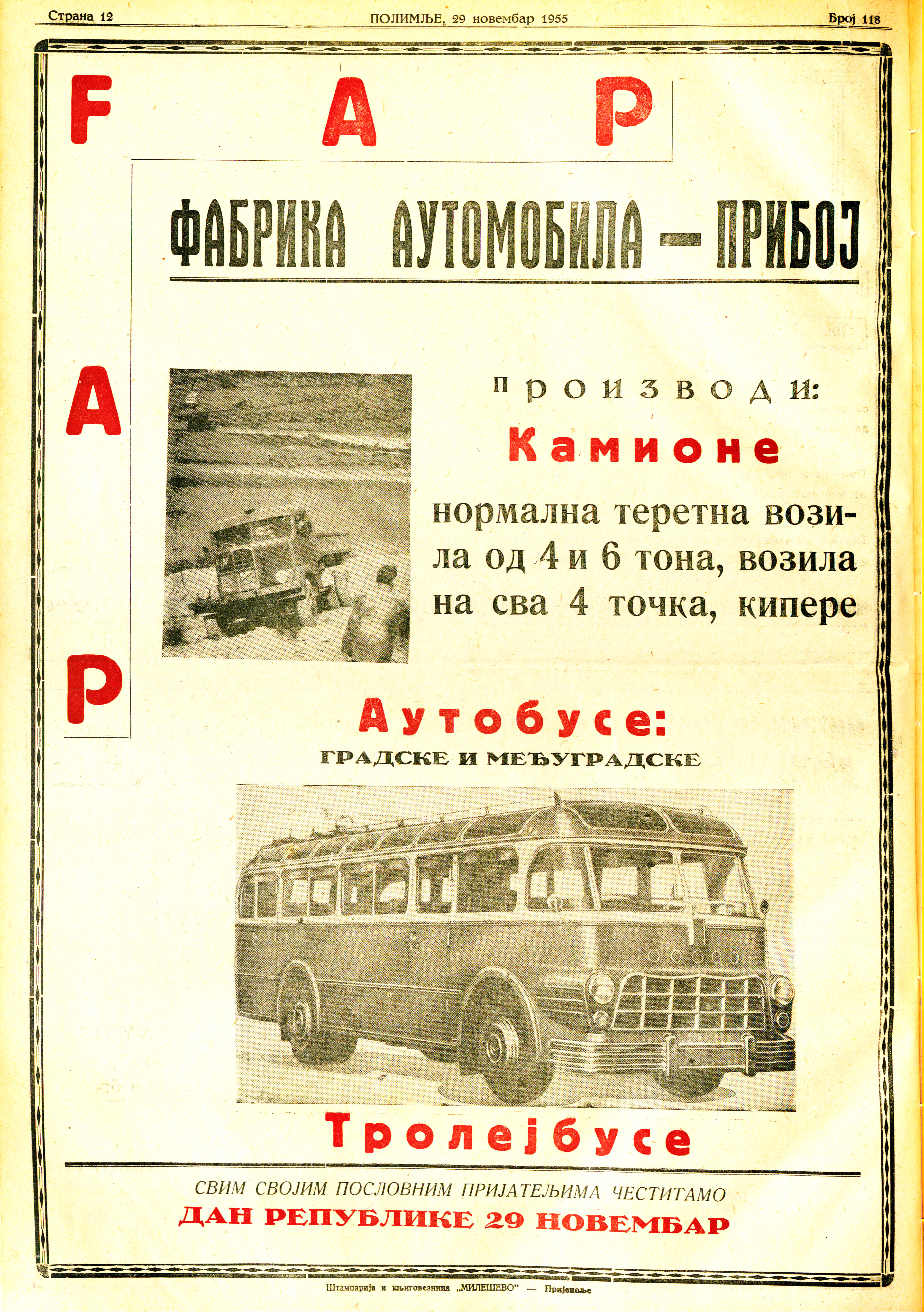 Страна 12 ПОЛИМЉЕ, 29 новембар 1955 Број 118

F A P

A

P

ФАБРИКА АУТОМОБИЛА — ПРИБОЈ

производи:

Камионе

нормална теретна возила од 4 и 6 тона, возила на сва 4 точка, кипере

Аутобусе:

ГРАДСКЕ И МЕЂУГРАДСКЕ

Тролејбусе

СВИМ СВОЈИМ ПОСЛОВНИМ ПРИЈАТЕЉИМА ЧЕСТИТАМО

ДАН РЕПУБЛИКЕ 29 НОВЕМБАР

Штампарија и књиговезница „МИЛЕШЕВО" — Пријепоље